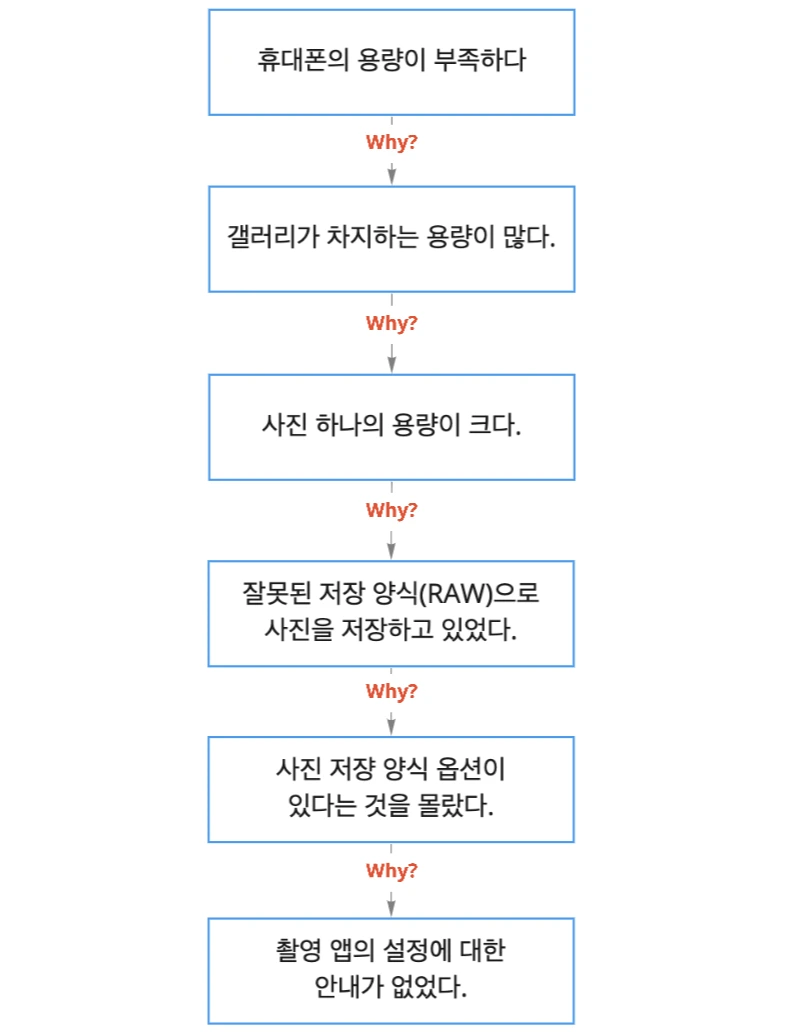 휴대폰의 용량이 부족하다

Why?

갤러리가 차지하는 용량이 많다.

Why?

사진 하나의 용량이 크다.

Why?

잘못된 저장 양식(RAW)으로 사진을 저장하고 있었다.

Why?

사진 저장 양식 옵션이 있다는 것을 몰랐다.

Why?

촬영 앱의 설정에 대한 안내가 없었다.